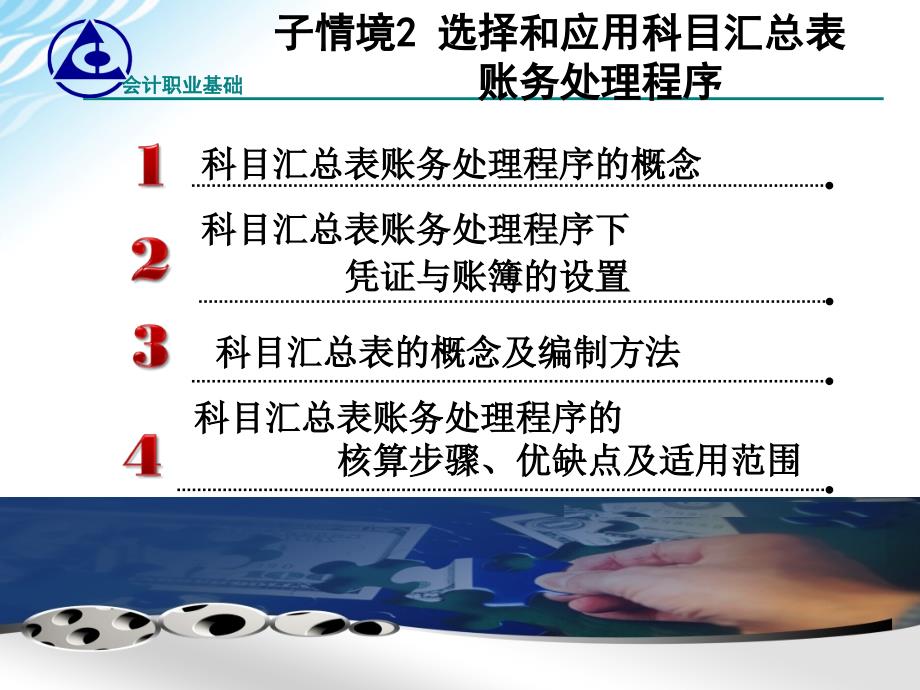 会计职业基础

子情境2 选择和应用科目汇总表账务处理程序

1 科目汇总表账务处理程序的概念

2 科目汇总表账务处理程序下凭证与账簿的设置

3 科目汇总表的概念及编制方法

4 科目汇总表账务处理程序的核算步骤、优缺点及适用范围